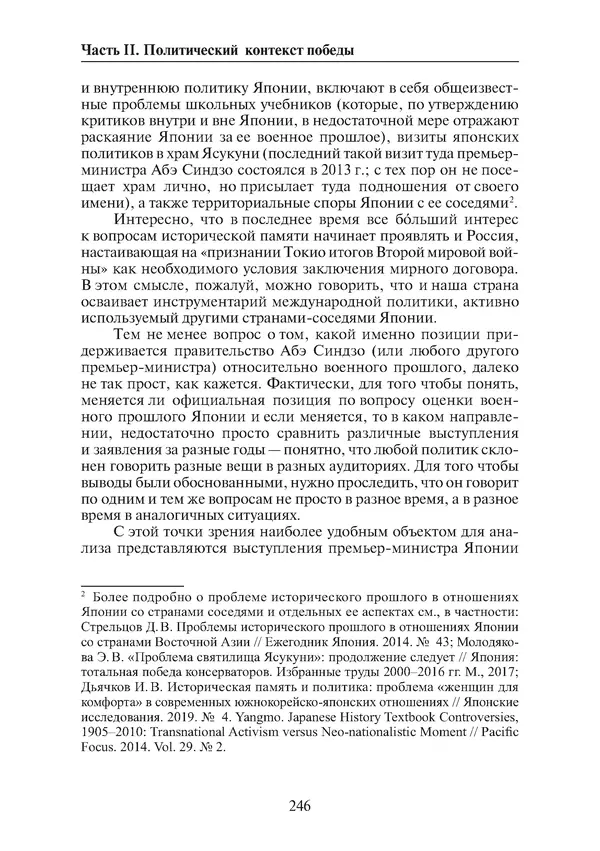 Часть II. Политический контекст победы

и внутреннюю политику Японии, включают в себя общеизвестные проблемы школьных учебников (которые, по утверждению критиков внутри и вне Японии, в недостаточной мере отражают раскаяние Японии за ее военное прошлое), визиты японских политиков в храм Ясукуни (последний такой визит туда премьер-министра Абэ Синдзо состоялся в 2013 г.; с тех пор он не посещает храм лично, но присылает туда подношения от своего имени), а также территориальные споры Японии с ее соседями$^2$.

Интересно, что в последнее время все бо́льший интерес к вопросам исторической памяти начинает проявлять и Россия, настаивающая на «признании Токио итогов Второй мировой войны» как необходимого условия заключения мирного договора. В этом смысле, пожалуй, можно говорить, что и наша страна осваивает инструментарий международной политики, активно используемый другими странами-соседями Японии.

Тем не менее вопрос о том, какой именно позиции придерживается правительство Абэ Синдзо (или любого другого премьер-министра) относительно военного прошлого, далеко не так прост, как кажется. Фактически, для того чтобы понять, меняется ли официальная позиция по вопросу оценки военного прошлого Японии и если меняется, то в каком направлении, недостаточно просто сравнить различные выступления и заявления за разные годы — понятно, что любой политик склонен говорить разные вещи в разных аудиториях. Для того чтобы выводы были обоснованными, нужно проследить, что он говорит по одним и тем же вопросам не просто в разное время, а в разное время в аналогичных ситуациях.

С этой точки зрения наиболее удобным объектом для анализа представляются выступления премьер-министра Японии

$^2$ Более подробно о проблеме исторического прошлого в отношениях Японии со странами соседями и отдельных ее аспектах см., в частности: Стрельцов Д. В. Проблемы исторического прошлого в отношениях Японии со странами Восточной Азии // Ежегодник Япония. 2014. № 43; Молодякова Э. В. «Проблема святилища Ясукуни»: продолжение следует // Япония: тотальная победа консерваторов. Избранные труды 2000–2016 гг. М., 2017; Дьячков И. В. Историческая память и политика: проблема «женщин для комфорта» в современных южнокорейско-японских отношениях // Японские исследования. 2019. № 4. Yangmo. Japanese History Textbook Controversies, 1905–2010: Transnational Activism versus Neo-nationalistic Moment // Pacific Focus. 2014. Vol. 29. № 2.

246